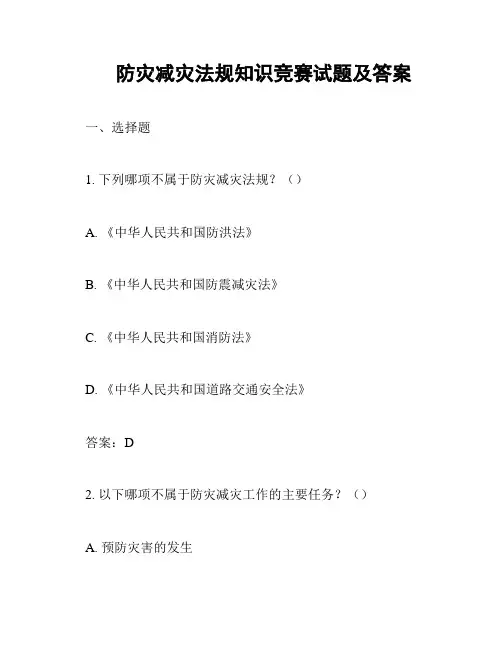 防灾减灾法规知识竞赛试题及答案

一、选择题

1. 下列哪项不属于防灾减灾法规？（）

A. 《中华人民共和国防洪法》

B. 《中华人民共和国防震减灾法》

C. 《中华人民共和国消防法》

D. 《中华人民共和国道路交通安全法》

答案：D

2. 以下哪项不属于防灾减灾工作的主要任务？（）

A. 预防灾害的发生